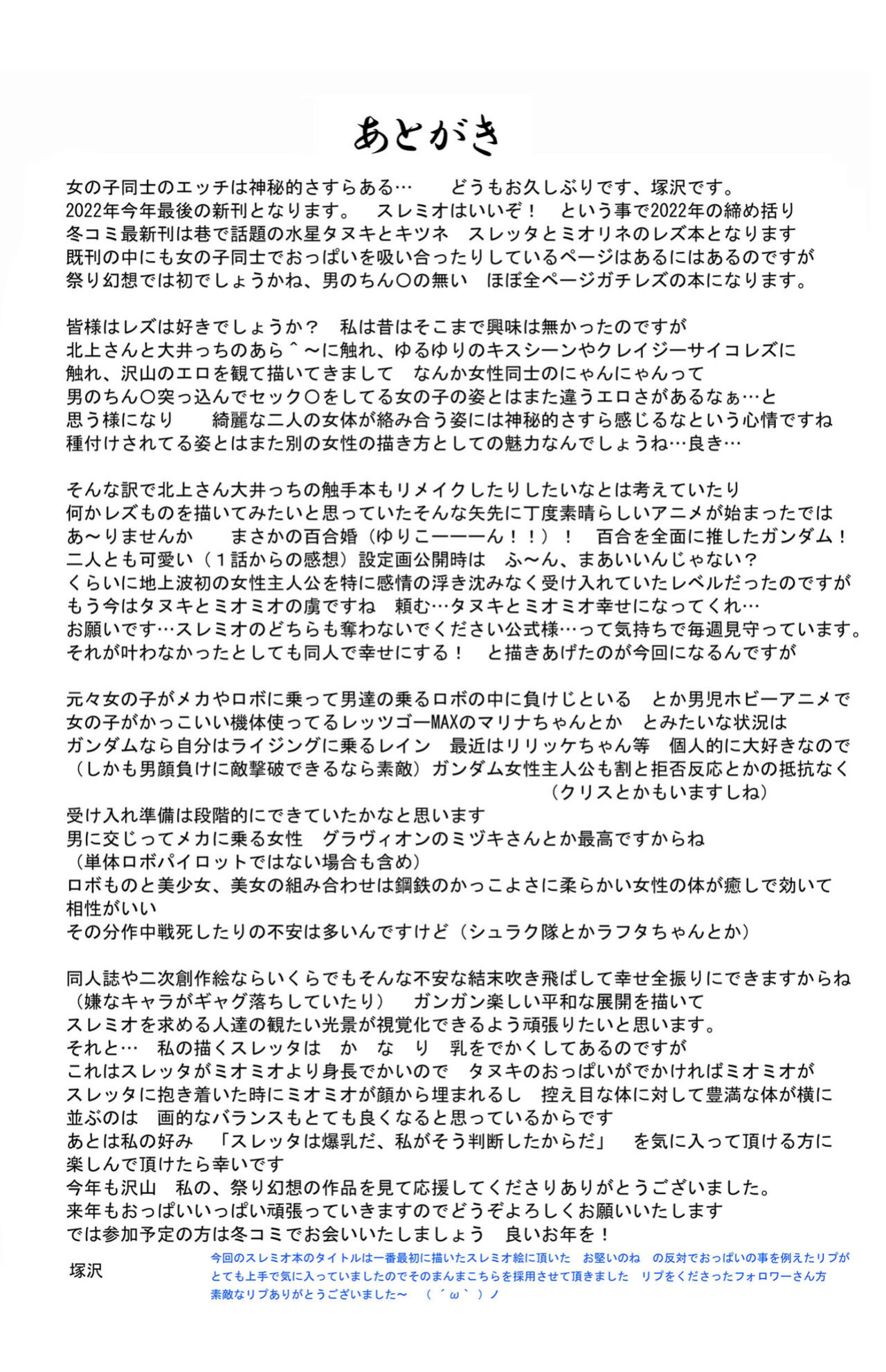 あとがき

女の子同士のエッチは神秘的さすらある…　どうもお久しぶりです、塚沢です。
2022年今年最後の新刊となります。　スレミオはいいぞ！　という事で2022年の締め括り
冬コミ最新刊は巷で話題の水星タヌキとキツネ　スレッタとミオリネのレズ本となります
既刊の中にも女の子同士でおっぱいを吸い合ったりしているページはあるにはあるのですが
祭り幻想では初でしょうかね、男のちん〇の無い　ほぼ全ページガチレズの本になります。

皆様はレズは好きでしょうか？　私は昔はそこまで興味は無かったのですが
北上さんと大井っちのあら＾～に触れ、ゆるゆりのキスシーンやクレイジーサイコレズに
触れ、沢山のエロを観て描いてきまして　なんか女性同士のにゃんにゃんって
男のちん〇突っ込んでセック〇をしてる女の子の姿とはまた違うエロさがあるなぁ…と
思う様になり　綺麗な二人の女体が絡み合う姿には神秘的さすら感じるなという心情ですね
種付けされてる姿とはまた別の女性の描き方としての魅力なんでしょうね…良き…

そんな訳で北上さん大井っちの触手本もリメイクしたりしたいなとは考えていたり
何かレズものを描いてみたいと思っていたそんな矢先に丁度素晴らしいアニメが始まったでは
あ～りませんか　まさかの百合婚（ゆりこーーーん！！）！　百合を全面に推したガンダム！
二人とも可愛い（１話からの感想）設定画公開時は　ふ～ん、まあいいんじゃない？
くらいに地上波初の女性主人公を特に感情の浮き沈みなく受け入れていたレベルだったのですが
もう今はタヌキとミオミオの虜ですね　頼む…タヌキとミオミオ幸せになってくれ…
お願いです…スレミオのどちらも奪わないでください公式様…って気持ちで毎週見守っています。
それが叶わなかったとしても同人で幸せにする！　と描きあげたのが今回になるんですが

元々女の子がメカやロボに乗って男達の乗るロボの中に負けじといる　とか男児ホビーアニメで
女の子がかっこいい機体使ってるレッツゴーMAXのマリナちゃんとか　とみたいな状況は
ガンダムなら自分はライジングに乗るレイン　最近はリリッケちゃん等　個人的に大好きなので
（しかも男顔負けに敵撃破できるなら素敵）ガンダム女性主人公も割と拒否反応とかの抵抗なく
（クリスとかもいますしね）
受け入れ準備は段階的にできていたかなと思います
男に交じってメカに乗る女性　グラヴィオンのミヅキさんとか最高ですからね
（単体ロボパイロットではない場合も含め）
ロボものと美少女、美女の組み合わせは鋼鉄のかっこよさに柔らかい女性の体が癒しで効いて
相性がいい
その分作中戦死したりの不安は多いんですけど（シュラク隊とかラフタちゃんとか）

同人誌や二次創作絵ならいくらでもそんな不安な結末吹き飛ばして幸せ全振りにできますからね
（嫌なキャラがギャグ落ちしていたり）　ガンガン楽しい平和な展開を描いて
スレミオを求める人達の観たい光景が視覚化できるよう頑張りたいと思います。
それと…　私の描くスレッタは　か　な　り　乳をでかくしてあるのですが
これはスレッタがミオミオより身長でかいので　タヌキのおっぱいがでかければミオミオが
スレッタに抱き着いた時にミオミオが顔から埋まれるし　控え目な体に対して豊満な体が横に
並ぶのは　画的なバランスもとても良くなると思っているからです
あとは私の好み　「スレッタは爆乳だ、私がそう判断したからだ」　を気に入って頂ける方に
楽しんで頂けたら幸いです
今年も沢山　私の、祭り幻想の作品を見て応援してくださりありがとうございました。
来年もおっぱいいっぱい頑張っていきますのでどうぞよろしくお願いいたします
では参加予定の方は冬コミでお会いいたしましょう　良いお年を！
塚沢

今回のスレミオ本のタイトルは一番最初に描いたスレミオ絵に頂いた　お堅いのね　の反対でおっぱいの事を例えたリプが
とても上手で気に入っていましたのでそのまんまこちらを採用させて頂きました　リプをくださったフォロワーさん方
素敵なリプありがとうございました～　（´ω｀）ノ